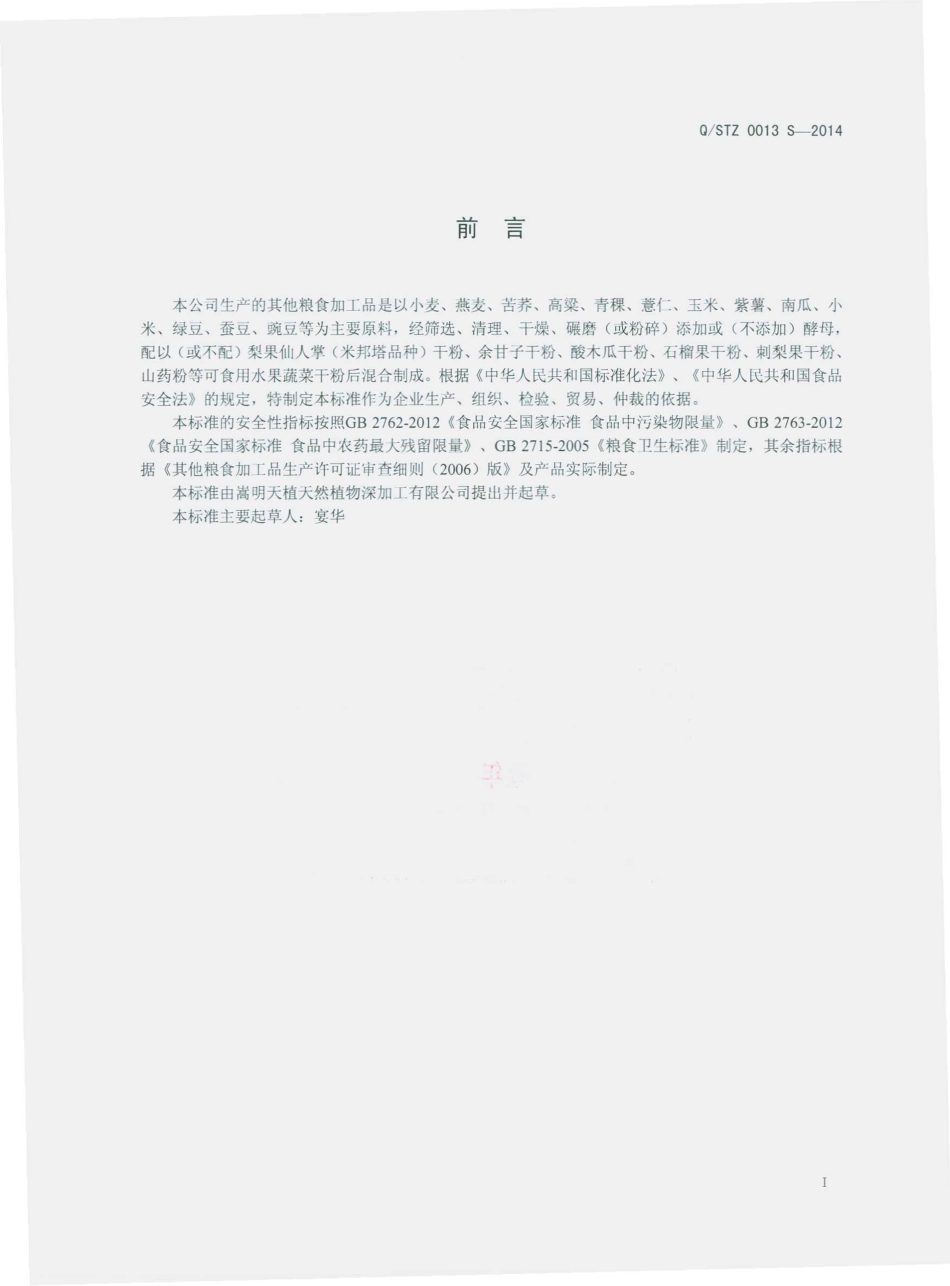 Q/STZ 0013 S—2014

前 言

本公司生产的其他粮食加工品是以小麦、燕麦、苦荞、高粱、青稞、薏仁、玉米、紫薯、南瓜、小米、绿豆、蚕豆、豌豆等为主要原料，经筛选、清理、干燥、碾磨（或粉碎）添加或（不添加）酵母，配以（或不配）梨果仙人掌（米邦塔品种）干粉、余甘子干粉、酸木瓜干粉、石榴果干粉、刺梨果干粉、山药粉等可食用水果蔬菜干粉后混合制成。根据《中华人民共和国标准化法》、《中华人民共和国食品安全法》的规定，特制定本标准作为企业生产、组织、检验、贸易、仲裁的依据。

本标准的安全性指标按照GB 2762-2012《食品安全国家标准 食品中污染物限量》、GB 2763-2012《食品安全国家标准 食品中农药最大残留限量》、GB 2715-2005《粮食卫生标准》制定，其余指标根据《其他粮食加工品生产许可证审查细则（2006）版》及产品实际制定。

本标准由嵩明天植天然植物深加工有限公司提出并起草。

本标准主要起草人：宴华

I